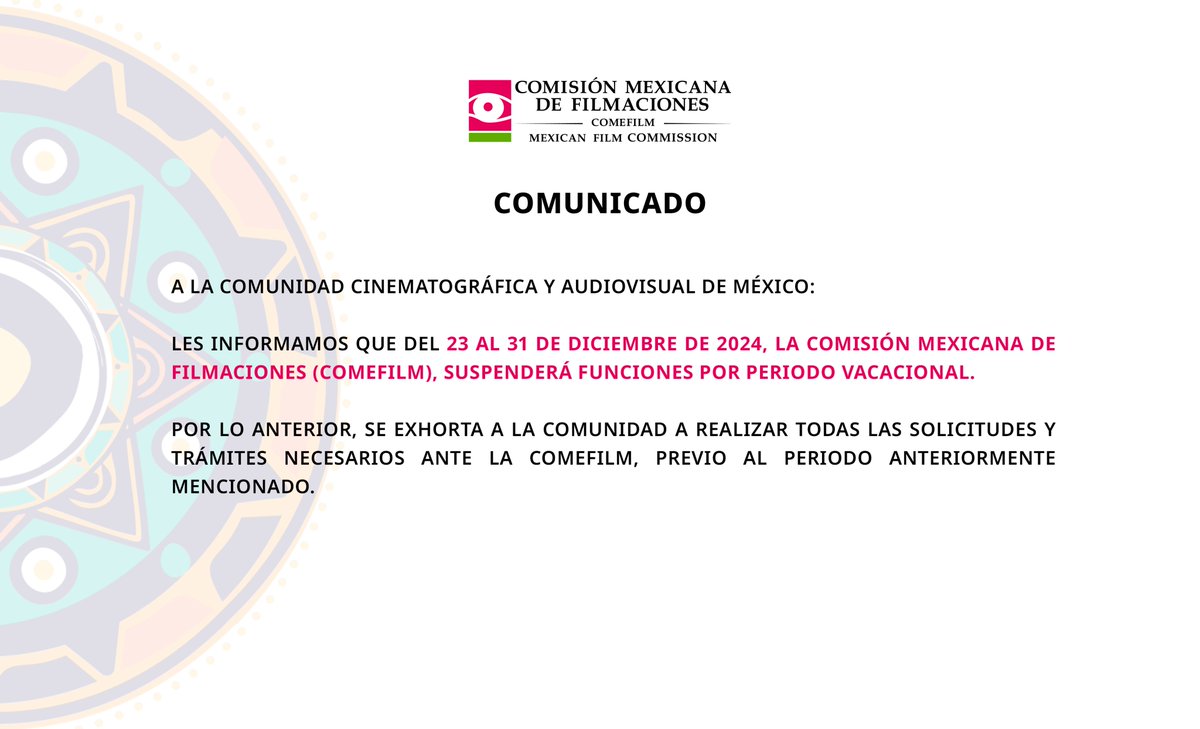 COMISIÓN MEXICANA DE FILMACIONES
COMEFILM
MEXICAN FILM COMMISSION

COMUNICADO

A LA COMUNIDAD CINEMATOGRÁFICA Y AUDIOVISUAL DE MÉXICO:

LES INFORMAMOS QUE DEL 23 AL 31 DE DICIEMBRE DE 2024, LA COMISIÓN MEXICANA DE FILMACIONES (COMEFILM), SUSPENDERÁ FUNCIONES POR PERIODO VACACIONAL.

POR LO ANTERIOR, SE EXHORTA A LA COMUNIDAD A REALIZAR TODAS LAS SOLICITUDES Y TRÁMITES NECESARIOS ANTE LA COMEFILM, PREVIO AL PERIODO ANTERIORMENTE MENCIONADO.